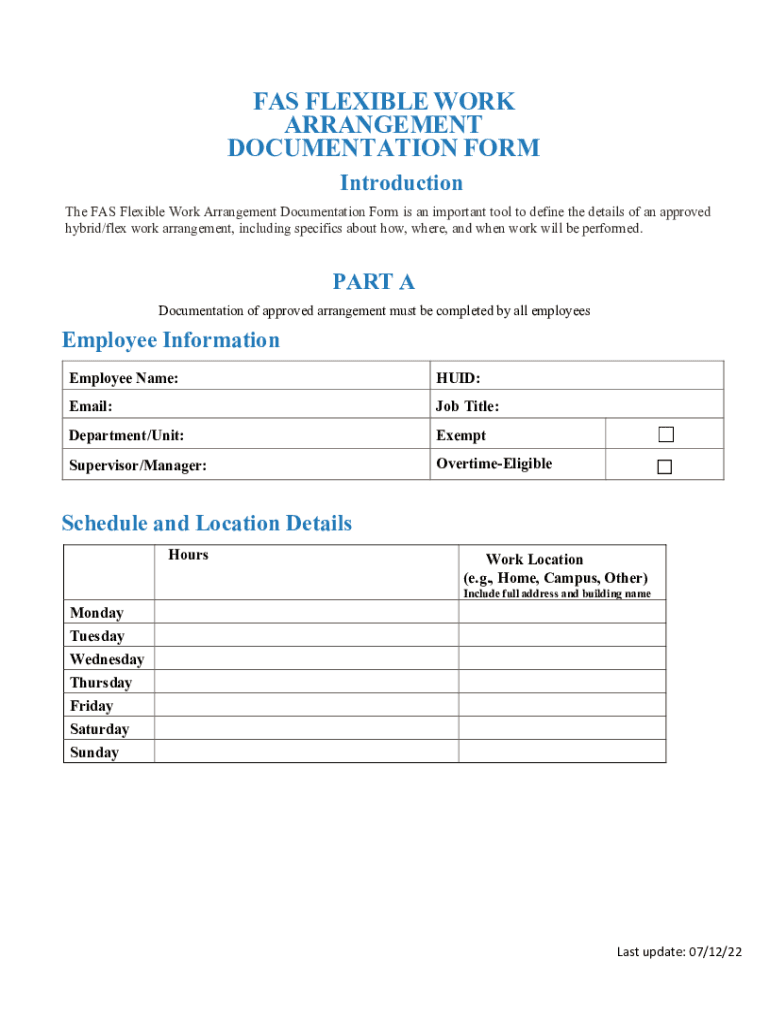 FAS FLEXIBLE WORK ARRANGEMENT DOCUMENTATION FORM

Introduction

The FAS Flexible Work Arrangement Documentation Form is an important tool to define the details of an approved hybrid/flex work arrangement, including specifics about how, where, and when work will be performed.

PART A

Documentation of approved arrangement must be completed by all employees

Employee Information

| Employee Name: | HUID: | |
|---|---|---|
| Email: | Job Title: | |
| Department/Unit: | Exempt | ☐ |
| Supervisor/Manager: | Overtime-Eligible | ☐ |

Schedule and Location Details

| | Hours | Work Location (e.g., Home, Campus, Other) Include full address and building name |
|---|---|---|
| Monday | | |
| Tuesday | | |
| Wednesday | | |
| Thursday | | |
| Friday | | |
| Saturday | | |
| Sunday | | |

Last update: 07/12/22